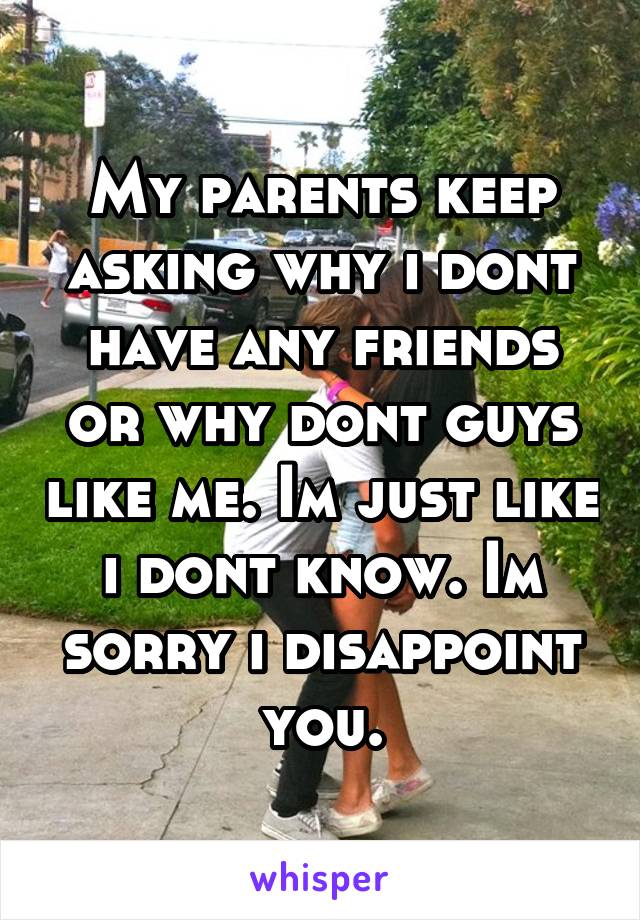 My parents keep asking why i dont have any friends or why dont guys like me. Im just like i dont know. Im sorry i disappoint you.

whisper